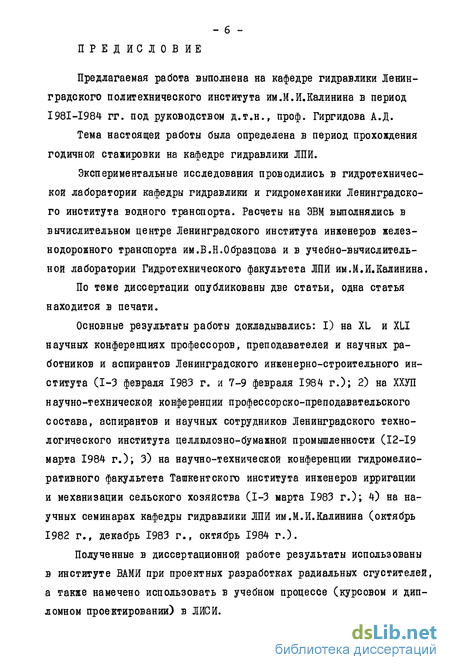 - 6 -

ПРЕДИСЛОВИЕ

Предлагаемая работа выполнена на кафедре гидравлики Ленинградского политехнического института им.М.И.Калинина в период I98I-I984 гг. под руководством д.т.н., проф. Гиргидова А.Д.

Тема настоящей работы была определена в период прохождения годичной стажировки на кафедре гидравлики ЛПИ.

Экспериментальные исследования проводились в гидротехнической лаборатории кафедры гидравлики и гидромеханики Ленинградского института водного транспорта. Расчеты на ЭВМ выполнялись в вычислительном центре Ленинградского института инженеров железнодорожного транспорта им.В.Н.Образцова и в учебно-вычислительной лаборатории Гидротехнического факультета ЛПИ им.М.И.Калинина.

По теме диссертации опубликованы две статьи, одна статья находится в печати.

Основные результаты работы докладывались: I) на XL и XLI научных конференциях профессоров, преподавателей и научных работников и аспирантов Ленинградского инженерно-строительного института (I-3 февраля I983 г. и 7-9 февраля I984 г.); 2) на XXУП научно-технической конференции профессорско-преподавательского состава, аспирантов и научных сотрудников Ленинградского технологического института целлюлозно-бумажной промышленности (I2-I9 марта I984 г.); 3) на научно-технической конференции гидромелиоративного факультета Ташкентского института инженеров ирригации и механизации сельского хозяйства (I-3 марта I983 г.); 4) на научных семинарах кафедры гидравлики ЛПИ им.М.И.Калинина (октябрь I982 г., декабрь I983 г., октябрь I984 г.).

Полученные в диссертационной работе результаты использованы в институте ВАМИ при проектных разработках радиальных сгустителей, а также намечено использовать в учебном процессе (курсовом и дипломном проектировании) в ЛИСИ.

dsLib.net
библиотека диссертаций